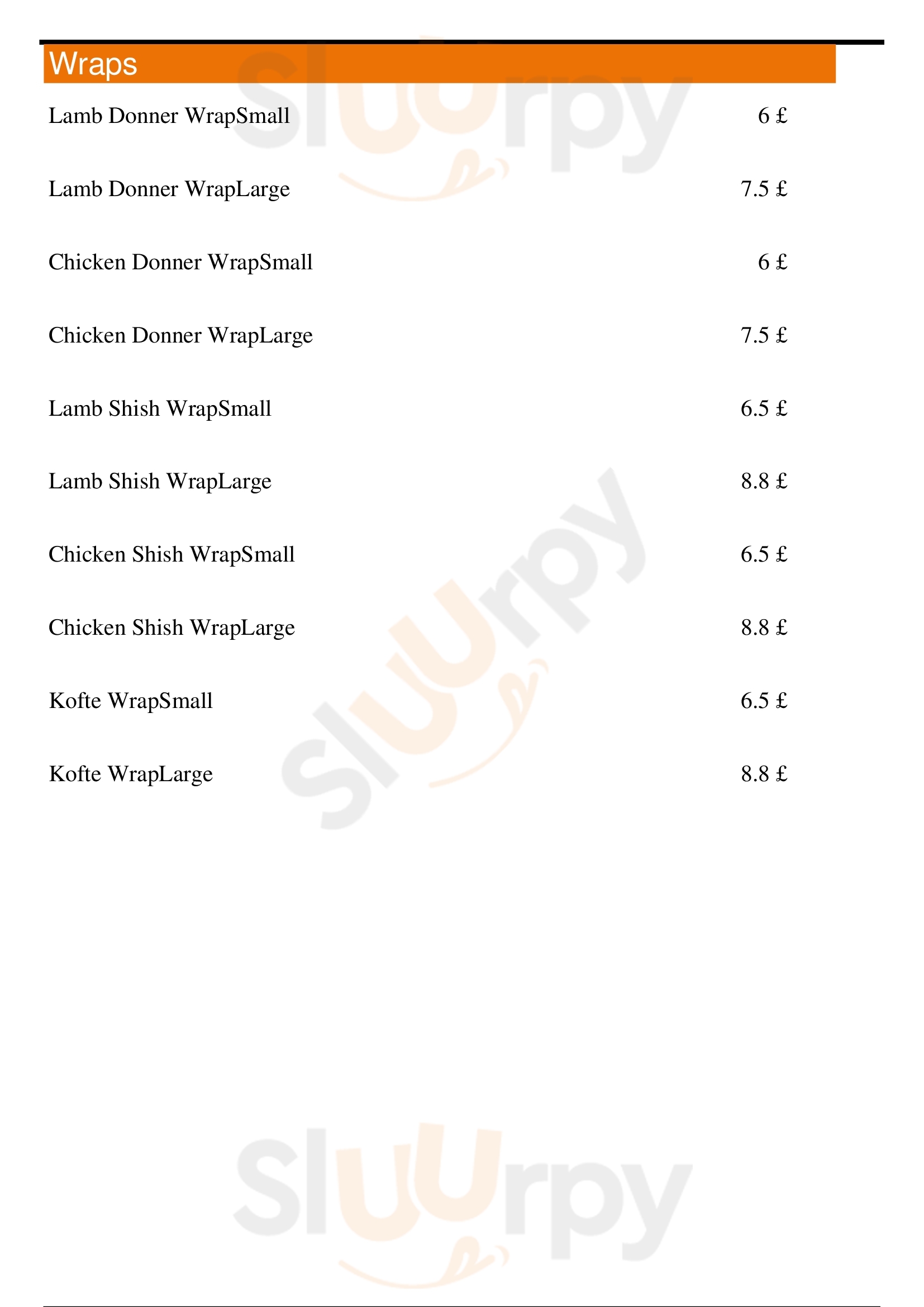 Wraps

Lamb Donner WrapSmall 6 £

Lamb Donner WrapLarge 7.5 £

Chicken Donner WrapSmall 6 £

Chicken Donner WrapLarge 7.5 £

Lamb Shish WrapSmall 6.5 £

Lamb Shish WrapLarge 8.8 £

Chicken Shish WrapSmall 6.5 £

Chicken Shish WrapLarge 8.8 £

Kofte WrapSmall 6.5 £

Kofte WrapLarge 8.8 £

Sluurpy

Sluurpy

Sluurpy